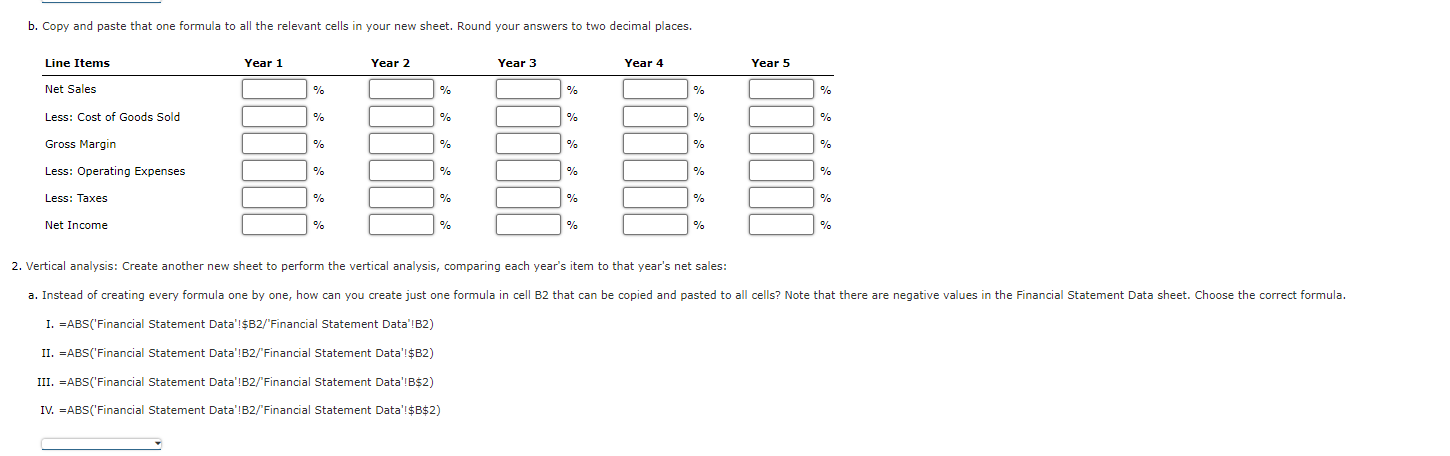 b. Copy and paste that one formula to all the relevant cells in your new sheet. Round your answers to two decimal places.

| Line Items | Year 1 | Year 2 | Year 3 | Year 4 | Year 5 |
|---|---|---|---|---|---|
| Net Sales | % | % | % | % | % |
| Less: Cost of Goods Sold | % | % | % | % | % |
| Gross Margin | % | % | % | % | % |
| Less: Operating Expenses | % | % | % | % | % |
| Less: Taxes | % | % | % | % | % |
| Net Income | % | % | % | % | % |

2. Vertical analysis: Create another new sheet to perform the vertical analysis, comparing each year's item to that year's net sales:

a. Instead of creating every formula one by one, how can you create just one formula in cell B2 that can be copied and pasted to all cells? Note that there are negative values in the Financial Statement Data sheet. Choose the correct formula.

I. =ABS('Financial Statement Data'!$B2/'Financial Statement Data'!B2)

II. =ABS('Financial Statement Data'!B2/'Financial Statement Data'!$B2)

III. =ABS('Financial Statement Data'!B2/'Financial Statement Data'!B$2)

IV. =ABS('Financial Statement Data'!B2/'Financial Statement Data'!$B$2)